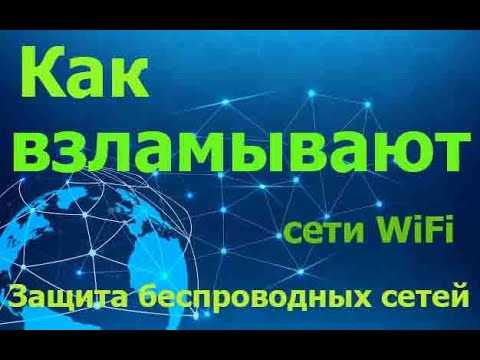 Как взламывают

сети WiFi

Защита беспроводных сетей